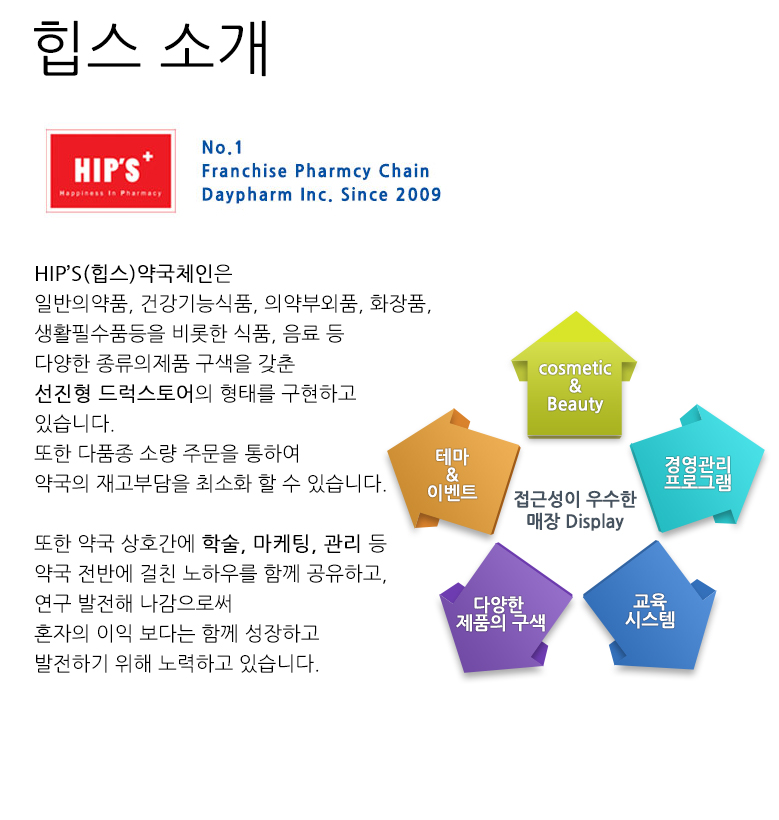 힙스 소개

HIP'S⁺
Happiness In Pharmacy

No.1
Franchise Pharmcy Chain
Daypharm Inc. Since 2009

HIP'S(힙스)약국체인은
일반의약품, 건강기능식품, 의약부외품, 화장품,
생활필수품등을 비롯한 식품, 음료 등
다양한 종류의제품 구색을 갖춘
선진형 드럭스토어의 형태를 구현하고
있습니다.
또한 다품종 소량 주문을 통하여
약국의 재고부담을 최소화 할 수 있습니다.

또한 약국 상호간에 학술, 마케팅, 관리 등
약국 전반에 걸친 노하우를 함께 공유하고,
연구 발전해 나감으로써
혼자의 이익 보다는 함께 성장하고
발전하기 위해 노력하고 있습니다.

cosmetic & Beauty

경영관리 프로그램

교육 시스템

다양한 제품의 구색

테마 & 이벤트

접근성이 우수한 매장 Display